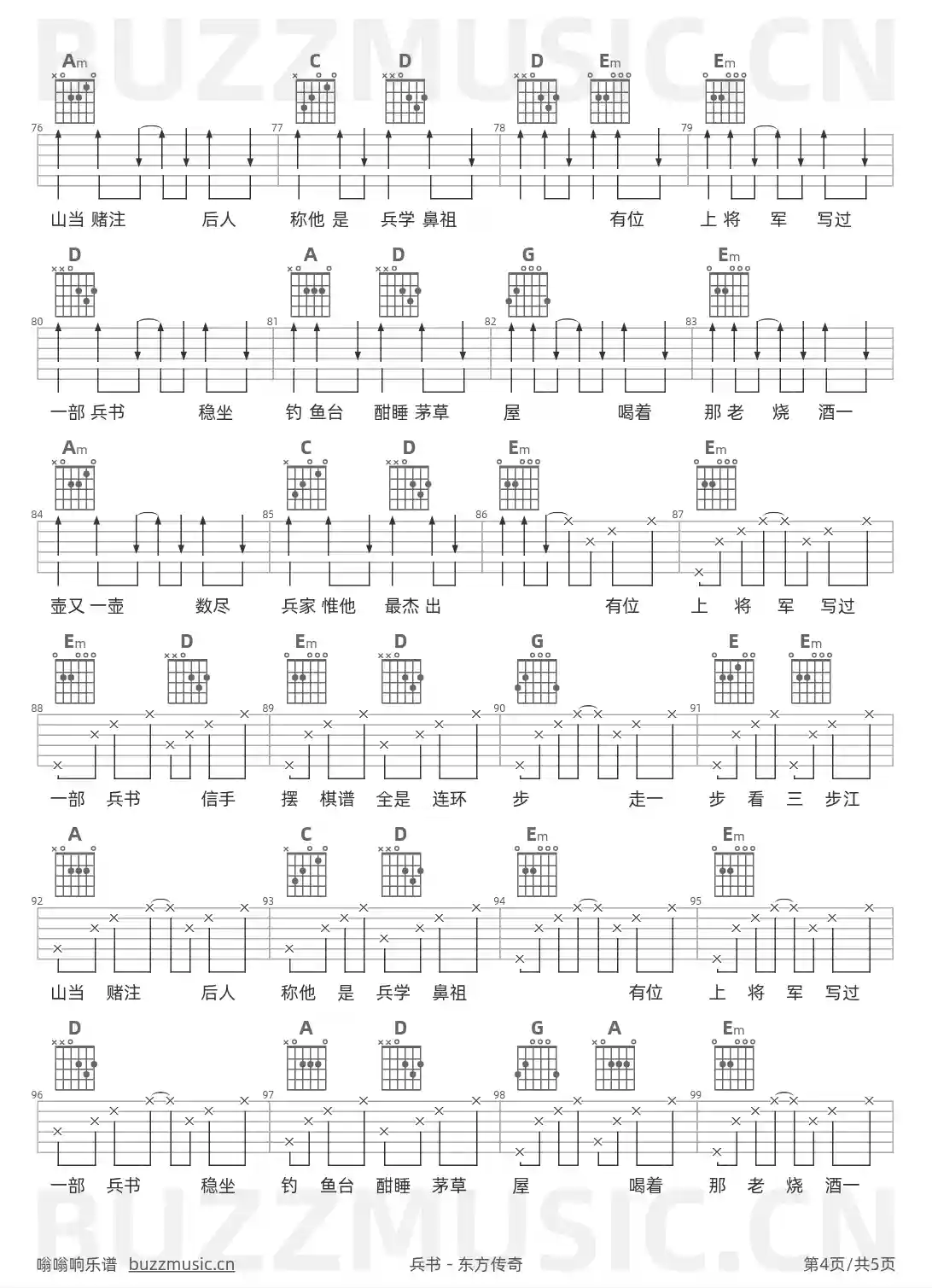 BUZZMUSIC.CN

Am C D D Em Em

76 77 78 79

山当 赌注 后人 称他 是 兵学 鼻祖 有位 上 将 军 写过

D A D G Em

80 81 82 83

一部 兵书 稳坐 钓 鱼台 酣睡 茅草 屋 喝着 那 老 烧 酒一

Am C D Em Em

84 85 86 87

壶又 一壶 数尽 兵家 惟他 最杰 出 有位 上 将 军 写过

Em D Em D G E Em

88 89 90 91

一部 兵书 信手 摆 棋谱 全是 连环 步 走一 步 看 三 步江

A C D Em Em

92 93 94 95

山当 赌注 后人 称他 是 兵学 鼻祖 有位 上 将 军 写过

D A D G A Em

96 97 98 99

一部 兵书 稳坐 钓 鱼台 酣睡 茅草 屋 喝着 那 老 烧 酒一

BUZZMUSIC.CN

嗡嗡响乐谱 buzzmusic.cn 兵书 - 东方传奇 第4页/共5页